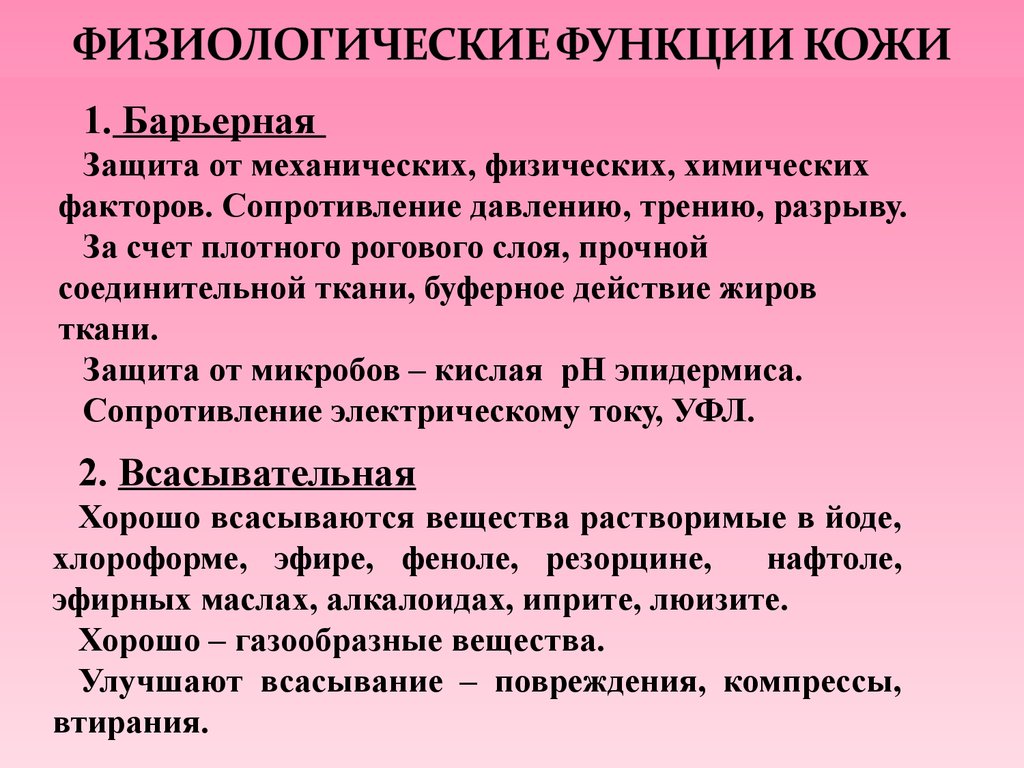 ФИЗИОЛОГИЧЕСКИЕ ФУНКЦИИ КОЖИ

1. Барьерная

Защита от механических, физических, химических факторов. Сопротивление давлению, трению, разрыву.

За счет плотного рогового слоя, прочной соединительной ткани, буферное действие жиров ткани.

Защита от микробов – кислая pH эпидермиса.

Сопротивление электрическому току, УФЛ.

2. Всасывательная

Хорошо всасываются вещества растворимые в йоде, хлороформе, эфире, феноле, резорцине, нафтоле, эфирных маслах, алкалоидах, иприте, люизите.

Хорошо – газообразные вещества.

Улучшают всасывание – повреждения, компрессы, втирания.